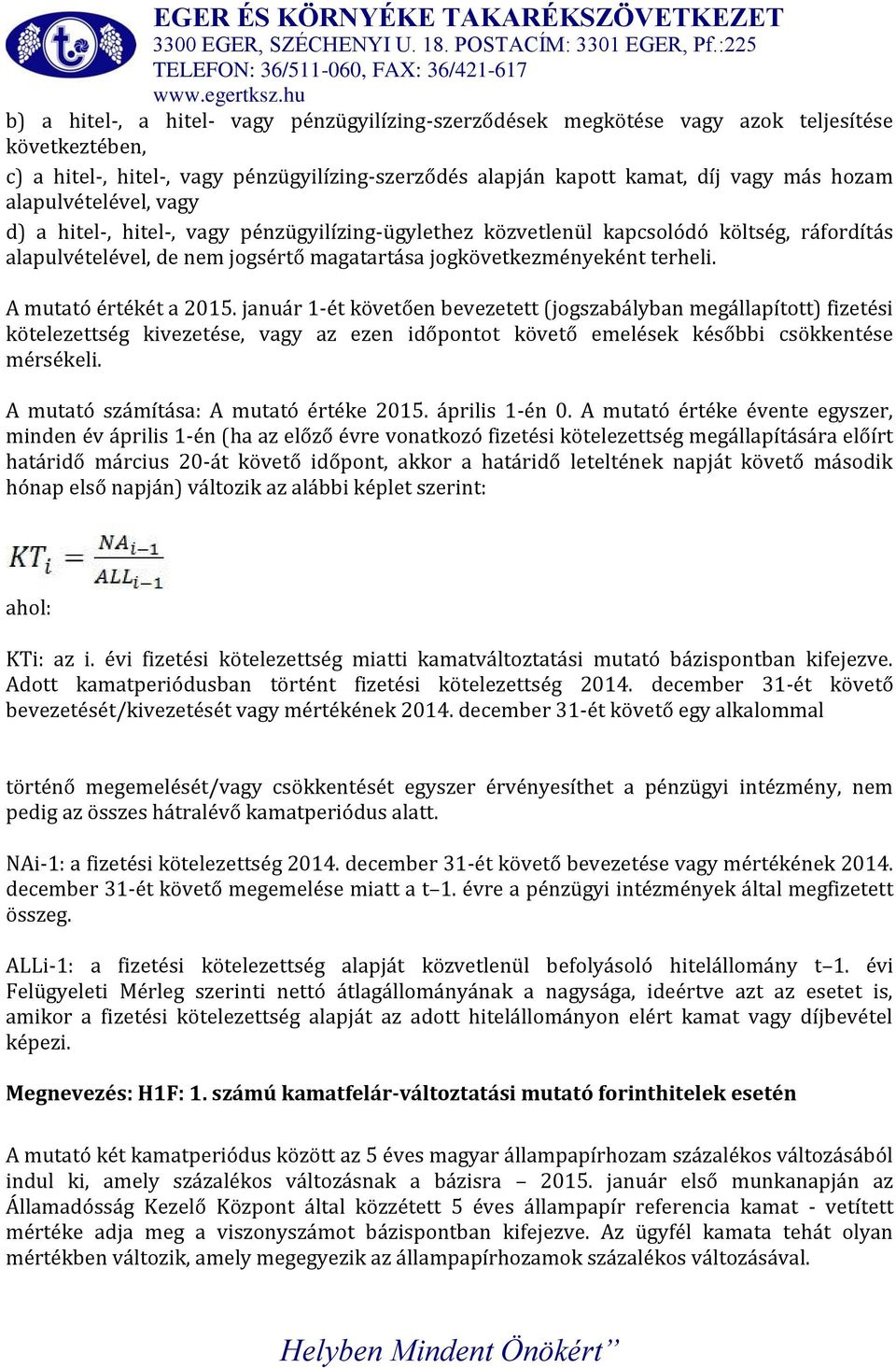 EGER ÉS KÖRNYÉKE TAKARÉKSZÖVETKEZET
3300 EGER, SZÉCHENYI U. 18. POSTACÍM: 3301 EGER, Pf.:225
TELEFON: 36/511-060, FAX: 36/421-617
www.egertksz.hu

b) a hitel-, a hitel- vagy pénzügyilízing-szerződések megkötése vagy azok teljesítése következtében,

c) a hitel-, hitel-, vagy pénzügyilízing-szerződés alapján kapott kamat, díj vagy más hozam alapulvételével, vagy

d) a hitel-, hitel-, vagy pénzügyilízing-ügylethez közvetlenül kapcsolódó költség, ráfordítás alapulvételével, de nem jogsértő magatartása jogkövetkezményeként terheli.

A mutató értékét a 2015. január 1-ét követően bevezetett (jogszabályban megállapított) fizetési kötelezettség kivezetése, vagy az ezen időpontot követő emelések későbbi csökkentése mérsékeli.

A mutató számítása: A mutató értéke 2015. április 1-én 0. A mutató értéke évente egyszer, minden év április 1-én (ha az előző évre vonatkozó fizetési kötelezettség megállapítására előírt határidő március 20-át követő időpont, akkor a határidő leteltének napját követő második hónap első napján) változik az alábbi képlet szerint:

$KT_i = \frac{NA_{i-1}}{ALL_{i-1}}$

ahol:

KTi: az i. évi fizetési kötelezettség miatti kamatváltoztatási mutató bázispontban kifejezve. Adott kamatperiódusban történt fizetési kötelezettség 2014. december 31-ét követő bevezetését/kivezetését vagy mértékének 2014. december 31-ét követő egy alkalommal

történő megemelését/vagy csökkentését egyszer érvényesíthet a pénzügyi intézmény, nem pedig az összes hátralévő kamatperiódus alatt.

NAi-1: a fizetési kötelezettség 2014. december 31-ét követő bevezetése vagy mértékének 2014. december 31-ét követő megemelése miatt a t–1. évre a pénzügyi intézmények által megfizetett összeg.

ALLi-1: a fizetési kötelezettség alapját közvetlenül befolyásoló hitelállomány t–1. évi Felügyeleti Mérleg szerinti nettó átlagállományának a nagysága, ideértve azt az esetet is, amikor a fizetési kötelezettség alapját az adott hitelállományon elért kamat vagy díjbevétel képezi.

Megnevezés: H1F: 1. számú kamatfelár-változtatási mutató forinthitelek esetén

A mutató két kamatperiódus között az 5 éves magyar állampapírhozam százalékos változásából indul ki, amely százalékos változásnak a bázisra – 2015. január első munkanapján az Államadósság Kezelő Központ által közzétett 5 éves állampapír referencia kamat - vetített mértéke adja meg a viszonyszámot bázispontban kifejezve. Az ügyfél kamata tehát olyan mértékben változik, amely megegyezik az állampapírhozamok százalékos változásával.

Helyben Mindent Önökért”